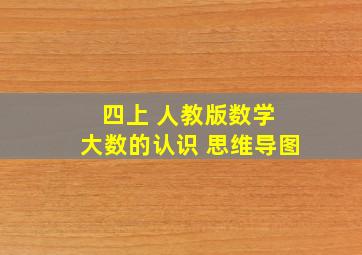 四上 人教版数学
大数的认识 思维导图